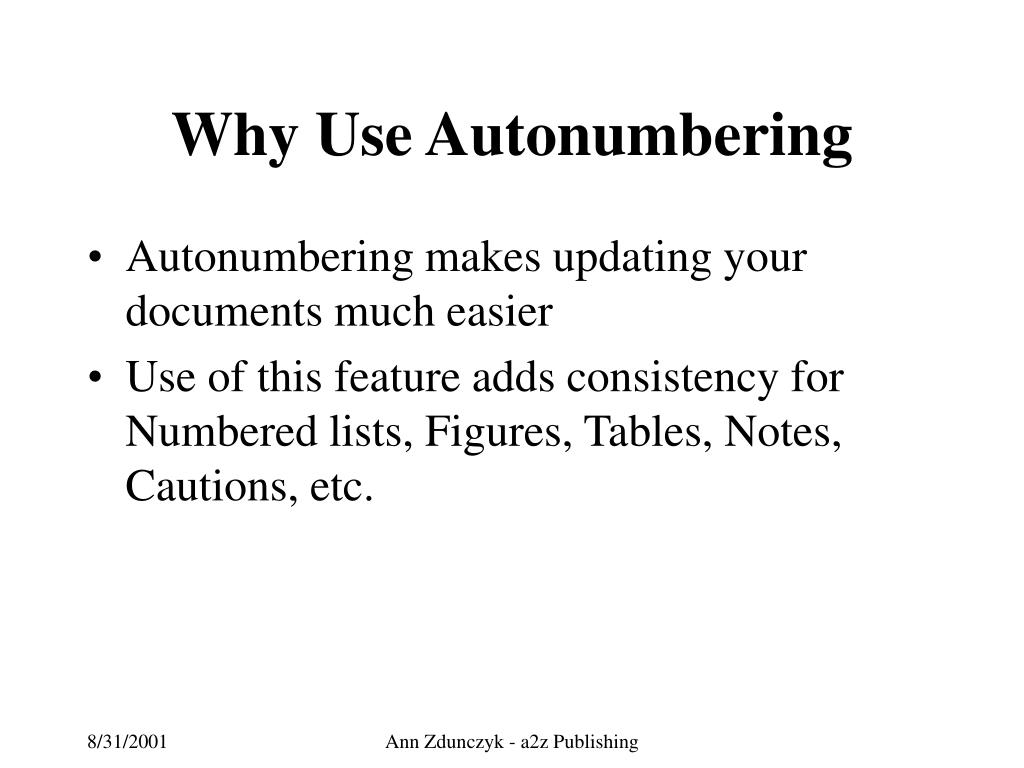 Why Use Autonumbering

• Autonumbering makes updating your documents much easier
• Use of this feature adds consistency for Numbered lists, Figures, Tables, Notes, Cautions, etc.

8/31/2001

Ann Zdunczyk - a2z Publishing